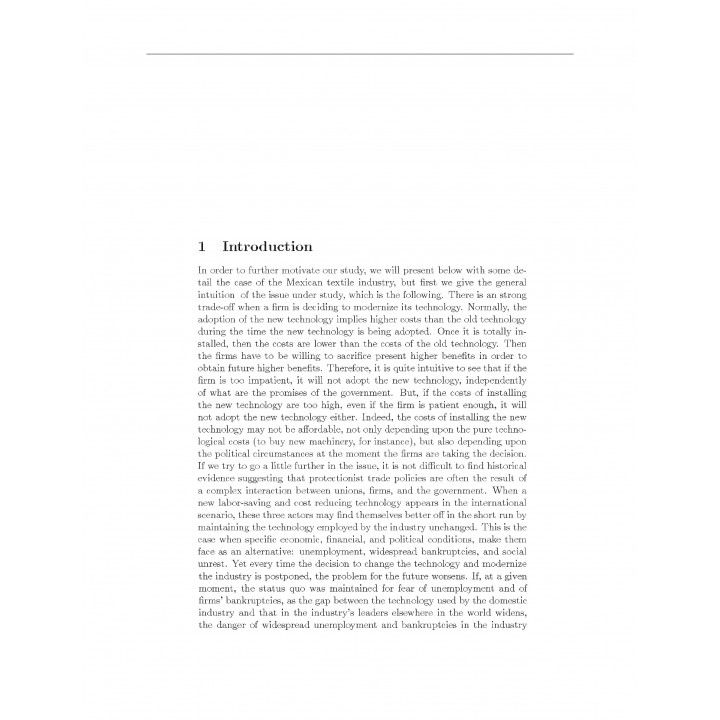 1 Introduction

In order to further motivate our study, we will present below with some detail the case of the Mexican textile industry, but first we give the general intuition of the issue under study, which is the following. There is an strong trade-off when a firm is deciding to modernize its technology. Normally, the adoption of the new technology implies higher costs than the old technology during the time the new technology is being adopted. Once it is totally installed, then the costs are lower than the costs of the old technology. Then the firms have to be willing to sacrifice present higher benefits in order to obtain future higher benefits. Therefore, it is quite intuitive to see that if the firm is too impatient, it will not adopt the new technology, independently of what are the promises of the government. But, if the costs of installing the new technology are too high, even if the firm is patient enough, it will not adopt the new technology either. Indeed, the costs of installing the new technology may not be affordable, not only depending upon the pure technological costs (to buy new machinery, for instance), but also depending upon the political circumstances at the moment the firms are taking the decision. If we try to go a little further in the issue, it is not difficult to find historical evidence suggesting that protectionist trade policies are often the result of a complex interaction between unions, firms, and the government. When a new labor-saving and cost reducing technology appears in the international scenario, these three actors may find themselves better off in the short run by maintaining the technology employed by the industry unchanged. This is the case when specific economic, financial, and political conditions, make them face as an alternative: unemployment, widespread bankruptcies, and social unrest. Yet every time the decision to change the technology and modernize the industry is postponed, the problem for the future worsens. If, at a given moment, the status quo was maintained for fear of unemployment and of firms' bankruptcies, as the gap between the technology used by the domestic industry and that in the industry's leaders elsewhere in the world widens, the danger of widespread unemployment and bankruptcies in the industry